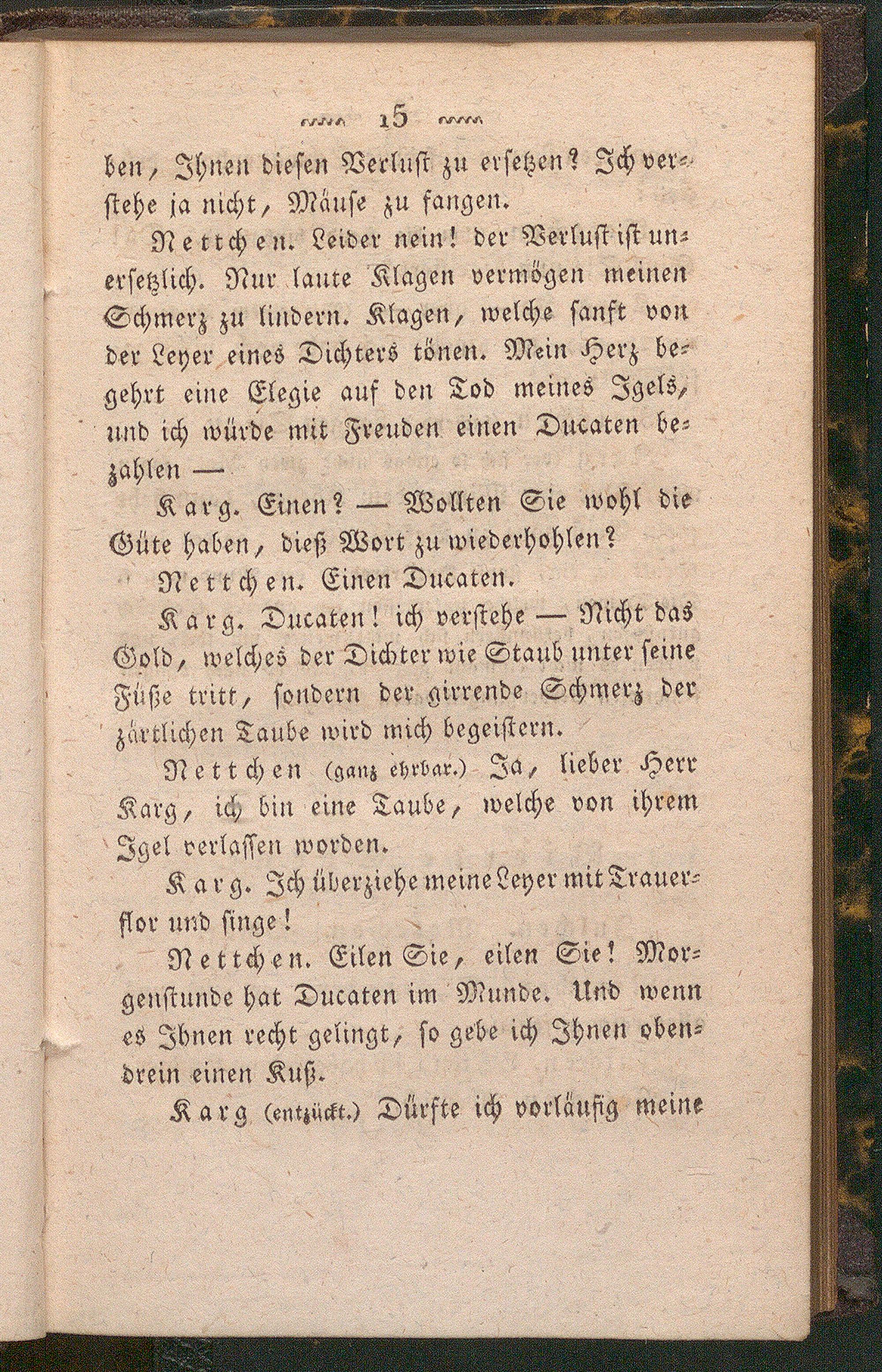 15

ben, Ihnen diesen Verlust zu ersetzen? Ich verstehe ja nicht, Mäuse zu fangen.

Nettchen. Leider nein! der Verlust ist unersetzlich. Nur laute Klagen vermögen meinen Schmerz zu lindern. Klagen, welche sanft von der Leyer eines Dichters tönen. Mein Herz begehrt eine Elegie auf den Tod meines Igels, und ich würde mit Freuden einen Ducaten bezahlen —

Karg. Einen? — Wollten Sie wohl die Güte haben, dieß Wort zu wiederhohlen?

Nettchen. Einen Ducaten.

Karg. Ducaten! ich verstehe — Nicht das Gold, welches der Dichter wie Staub unter seine Füße tritt, sondern der girrende Schmerz der zärtlichen Taube wird mich begeistern.

Nettchen (ganz ehrbar.) Ja, lieber Herr Karg, ich bin eine Taube, welche von ihrem Igel verlassen worden.

Karg. Ich überziehe meine Leyer mit Trauerflor und singe!

Nettchen. Eilen Sie, eilen Sie! Morgenstunde hat Ducaten im Munde. Und wenn es Ihnen recht gelingt, so gebe ich Ihnen obendrein einen Kuß.

Karg (entzückt.) Dürfte ich vorläufig meine